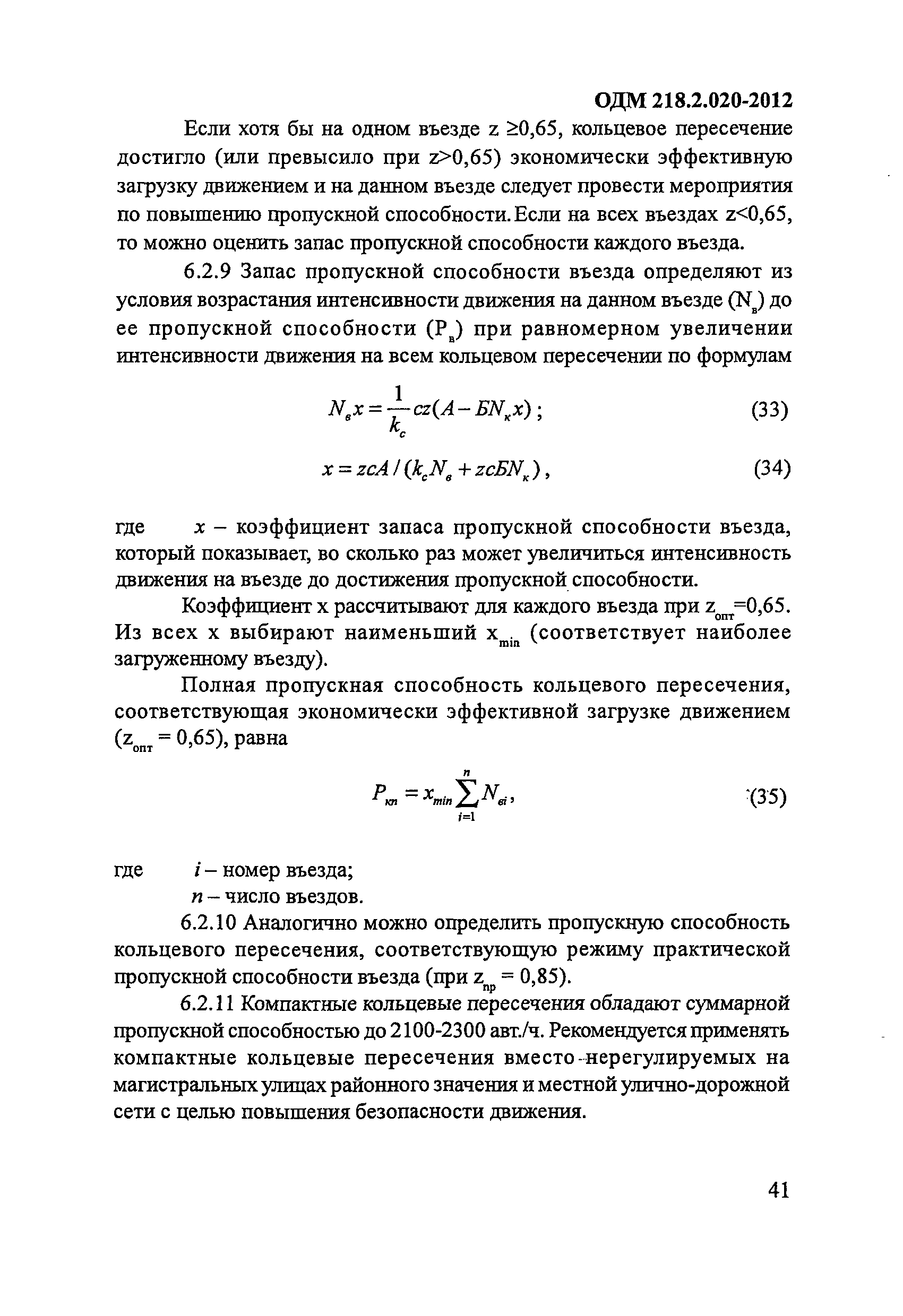 ОДМ 218.2.020-2012

Если хотя бы на одном въезде z ≥0,65, кольцевое пересечение достигло (или превысило при z>0,65) экономически эффективную загрузку движением и на данном въезде следует провести мероприятия по повышению пропускной способности. Если на всех въездах z<0,65, то можно оценить запас пропускной способности каждого въезда.

6.2.9 Запас пропускной способности въезда определяют из условия возрастания интенсивности движения на данном въезде ($N_в$) до ее пропускной способности ($P_в$) при равномерном увеличении интенсивности движения на всем кольцевом пересечении по формулам

$N_в x = \frac{1}{k_c} cz(A - БN_к x)$; (33)

$x = zcA / (k_c N_в + zcБN_к)$, (34)

где x – коэффициент запаса пропускной способности въезда, который показывает, во сколько раз может увеличиться интенсивность движения на въезде до достижения пропускной способности.

Коэффициент x рассчитывают для каждого въезда при $z_{опт}$=0,65. Из всех x выбирают наименьший $x_{min}$ (соответствует наиболее загруженному въезду).

Полная пропускная способность кольцевого пересечения, соответствующая экономически эффективной загрузке движением ($z_{опт}$ = 0,65), равна

$P_{кп} = x_{min} \sum_{i=1}^{n} N_{вi}$, (35)

где i – номер въезда;
n – число въездов.

6.2.10 Аналогично можно определить пропускную способность кольцевого пересечения, соответствующую режиму практической пропускной способности въезда (при $z_{пр}$ = 0,85).

6.2.11 Компактные кольцевые пересечения обладают суммарной пропускной способностью до 2100-2300 авт./ч. Рекомендуется применять компактные кольцевые пересечения вместо нерегулируемых на магистральных улицах районного значения и местной улично-дорожной сети с целью повышения безопасности движения.

41